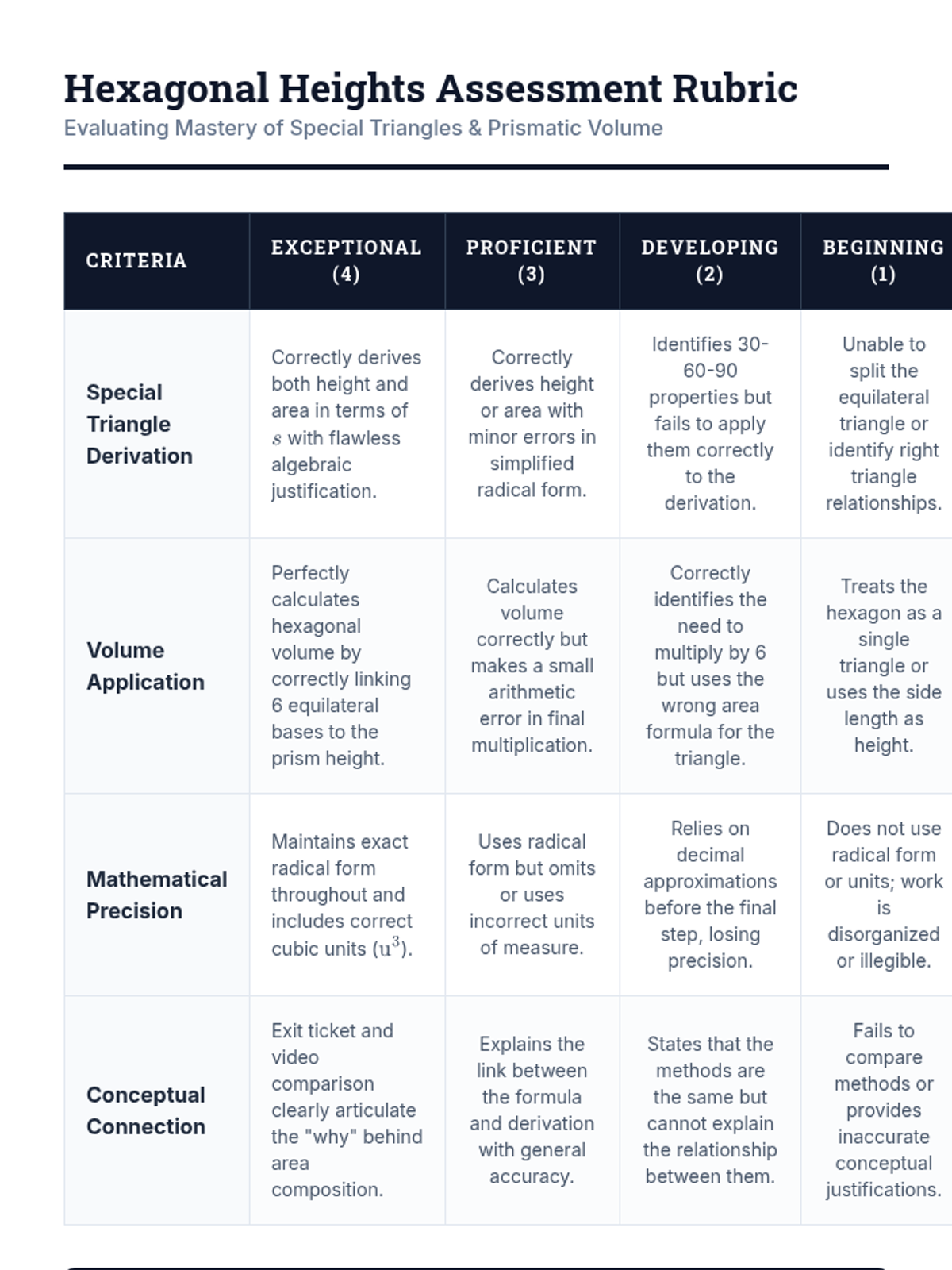 Hexagonal Heights Assessment Rubric

Evaluating Mastery of Special Triangles & Prismatic Volume

| CRITERIA | EXCEPTIONAL (4) | PROFICIENT (3) | DEVELOPING (2) | BEGINNING (1) |
|---|---|---|---|---|
| Special Triangle Derivation | Correctly derives both height and area in terms of $s$ with flawless algebraic justification. | Correctly derives height or area with minor errors in simplified radical form. | Identifies 30-60-90 properties but fails to apply them correctly to the derivation. | Unable to split the equilateral triangle or identify right triangle relationships. |
| Volume Application | Perfectly calculates hexagonal volume by correctly linking 6 equilateral bases to the prism height. | Calculates volume correctly but makes a small arithmetic error in final multiplication. | Correctly identifies the need to multiply by 6 but uses the wrong area formula for the triangle. | Treats the hexagon as a single triangle or uses the side length as height. |
| Mathematical Precision | Maintains exact radical form throughout and includes correct cubic units ($u^3$). | Uses radical form but omits or uses incorrect units of measure. | Relies on decimal approximations before the final step, losing precision. | Does not use radical form or units; work is disorganized or illegible. |
| Conceptual Connection | Exit ticket and video comparison clearly articulate the "why" behind area composition. | Explains the link between the formula and derivation with general accuracy. | States that the methods are the same but cannot explain the relationship between them. | Fails to compare methods or provides inaccurate conceptual justifications. |